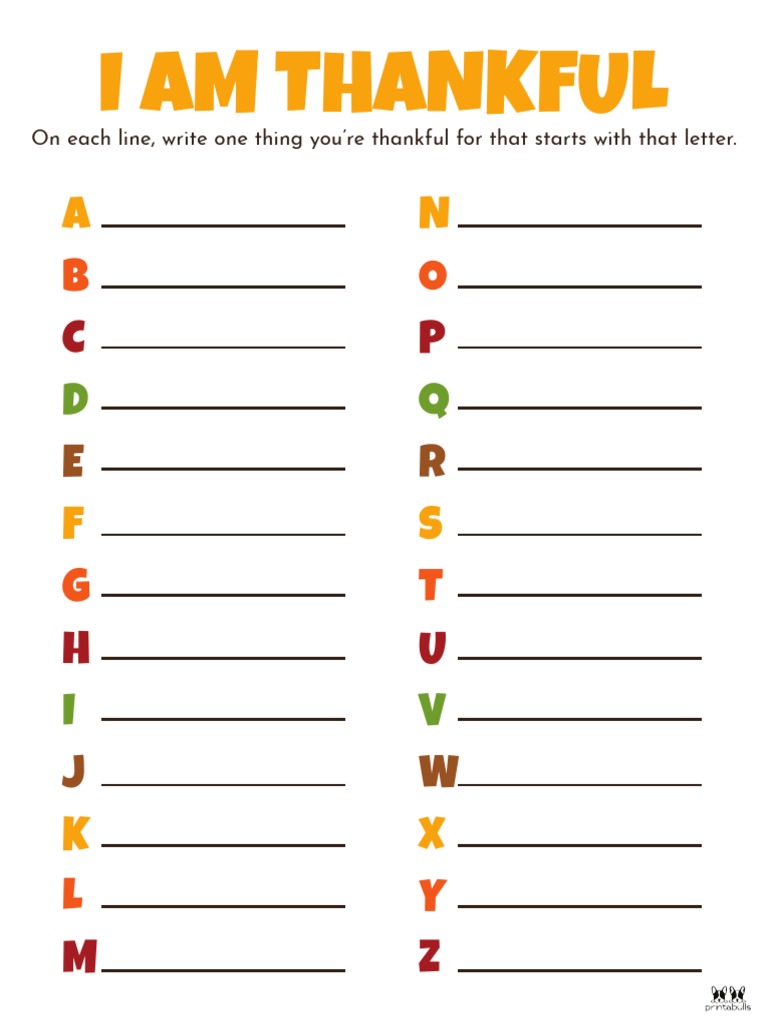 I AM THANKFUL

On each line, write one thing you're thankful for that starts with that letter.

A ____

B ____

C ____

D ____

E ____

F ____

G ____

H ____

I ____

J ____

K ____

L ____

M ____

N ____

O ____

P ____

Q ____

R ____

S ____

T ____

U ____

V ____

W ____

X ____

Y ____

Z ____

printabulls